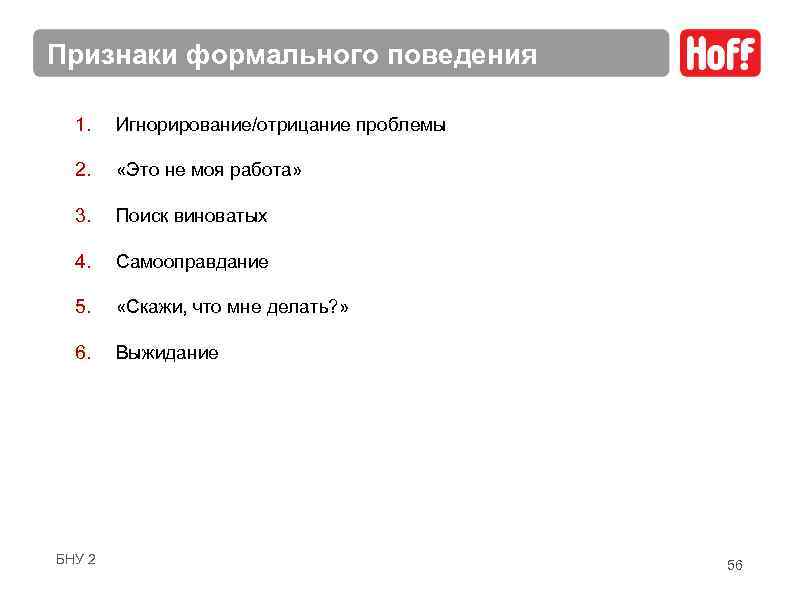 Признаки формального поведения

Hoff

1. Игнорирование/отрицание проблемы
2. «Это не моя работа»
3. Поиск виноватых
4. Самооправдание
5. «Скажи, что мне делать?»
6. Выжидание

БНУ 2

56